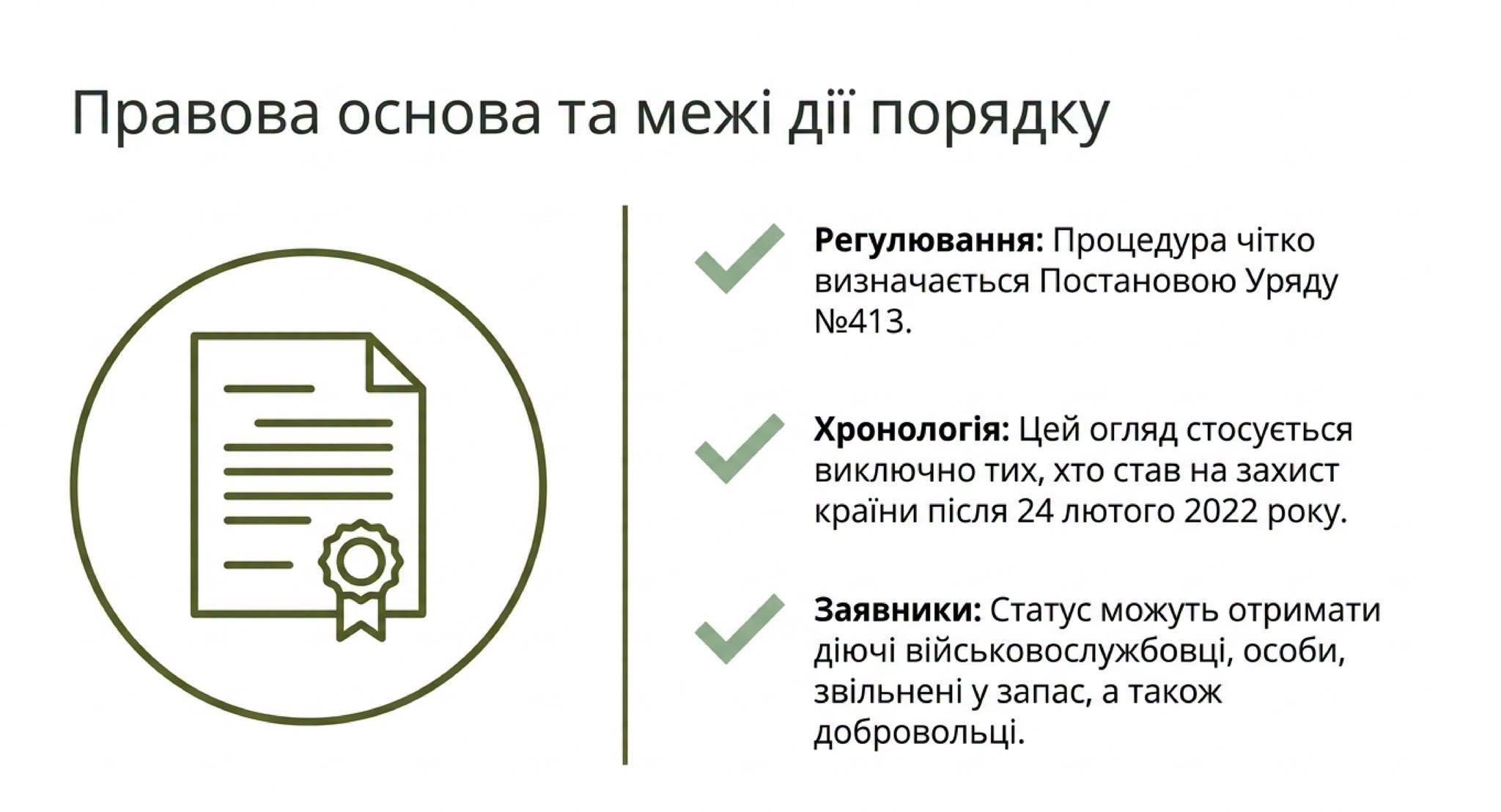 Правова основа та межі дії порядку

✓ Регулювання: Процедура чітко визначається Постановою Уряду №413.

✓ Хронологія: Цей огляд стосується виключно тих, хто став на захист країни після 24 лютого 2022 року.

✓ Заявники: Статус можуть отримати діючі військовослужбовці, особи, звільнені у запас, а також добровольці.